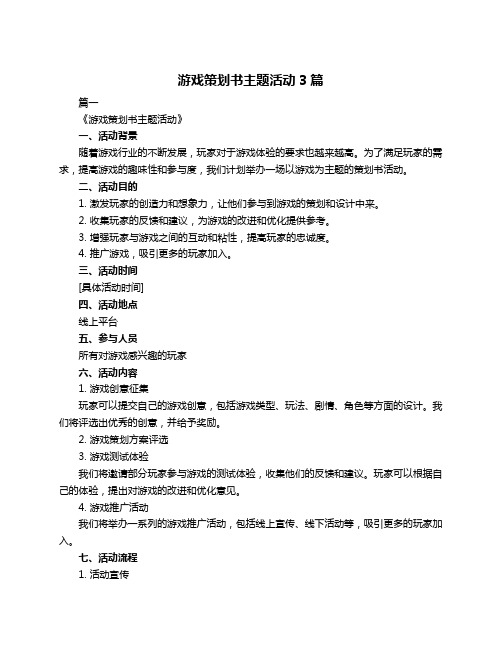 游戏策划书主题活动 3 篇

篇一

《游戏策划书主题活动》

一、活动背景

随着游戏行业的不断发展，玩家对于游戏体验的要求也越来越高。为了满足玩家的需求，提高游戏的趣味性和参与度，我们计划举办一场以游戏为主题的策划书活动。

二、活动目的

1. 激发玩家的创造力和想象力，让他们参与到游戏的策划和设计中来。

2. 收集玩家的反馈和建议，为游戏的改进和优化提供参考。

3. 增强玩家与游戏之间的互动和粘性，提高玩家的忠诚度。

4. 推广游戏，吸引更多的玩家加入。

三、活动时间

[具体活动时间]

四、活动地点

线上平台

五、参与人员

所有对游戏感兴趣的玩家

六、活动内容

1. 游戏创意征集

玩家可以提交自己的游戏创意，包括游戏类型、玩法、剧情、角色等方面的设计。我们将评选出优秀的创意，并给予奖励。

2. 游戏策划方案评选

3. 游戏测试体验

我们将邀请部分玩家参与游戏的测试体验，收集他们的反馈和建议。玩家可以根据自己的体验，提出对游戏的改进和优化意见。

4. 游戏推广活动

我们将举办一系列的游戏推广活动，包括线上宣传、线下活动等，吸引更多的玩家加入。

七、活动流程

1. 活动宣传